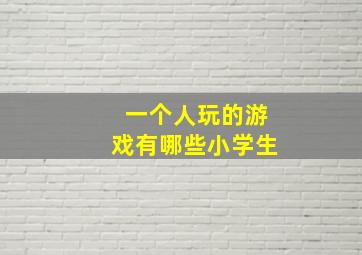 一个人玩的游戏有哪些小学生